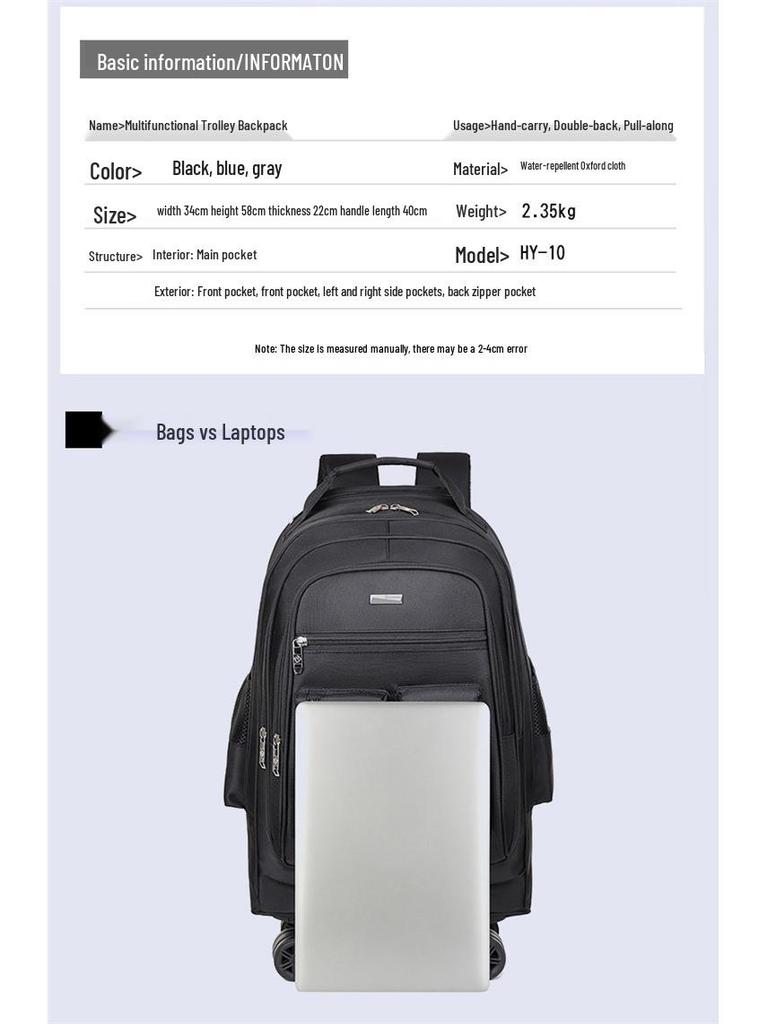 Basic information/INFORMATON

Name>Multifunctional Trolley Backpack

Usage>Hand-carry, Double-back, Pull-along

Color> Black, blue, gray

Material> Water-repellent Oxford cloth

Size> width 34cm height 58cm thickness 22cm handle length 40cm

Weight> 2.35kg

Structure> Interior: Main pocket

Model> HY-10

Exterior: Front pocket, front pocket, left and right side pockets, back zipper pocket

Note: The size is measured manually, there may be a 2-4cm error

Bags vs Laptops